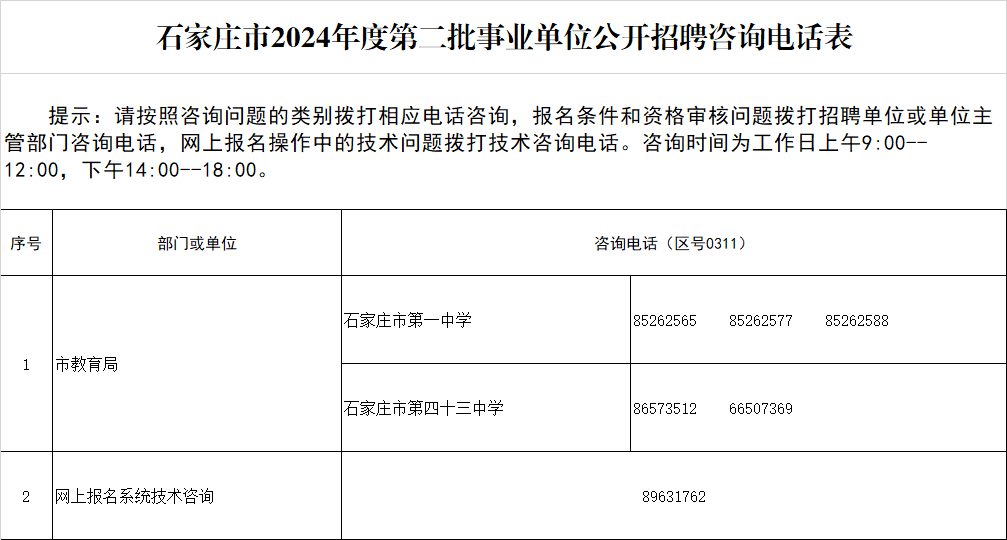 石家庄市2024年度第二批事业单位公开招聘咨询电话表

提示：请按照咨询问题的类别拨打相应电话咨询，报名条件和资格审核问题拨打招聘单位或单位主管部门咨询电话，网上报名操作中的技术问题拨打技术咨询电话。咨询时间为工作日上午9:00--12:00，下午14:00--18:00。

| 序号 | 部门或单位 | 咨询电话（区号0311） | |
|---|---|---|---|
| 1 | 市教育局 | 石家庄市第一中学 | 85262565　85262577　85262588 |
| | | 石家庄市第四十三中学 | 86573512　66507369 |
| 2 | 网上报名系统技术咨询 | 89631762 | |